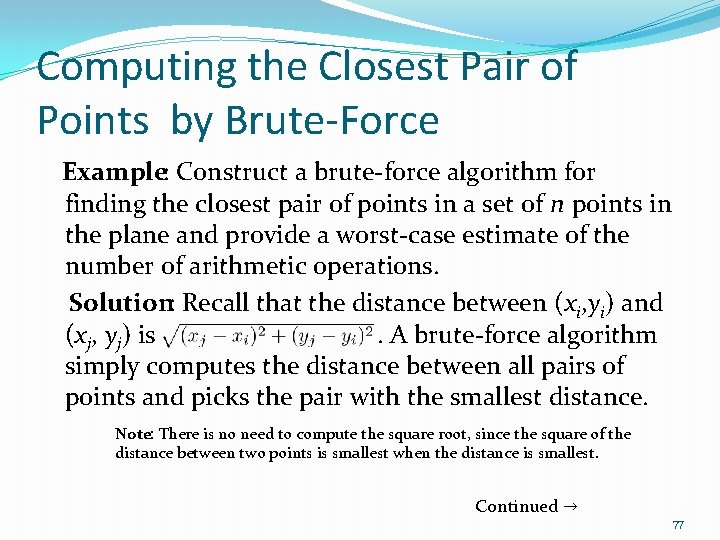 Computing the Closest Pair of Points by Brute-Force

Example: Construct a brute-force algorithm for finding the closest pair of points in a set of $n$ points in the plane and provide a worst-case estimate of the number of arithmetic operations.

Solution: Recall that the distance between $(x_i,y_i)$ and $(x_j, y_j)$ is $\sqrt{(x_j - x_i)^2 + (y_j - y_i)^2}$. A brute-force algorithm simply computes the distance between all pairs of points and picks the pair with the smallest distance.

Note: There is no need to compute the square root, since the square of the distance between two points is smallest when the distance is smallest.

Continued →

77